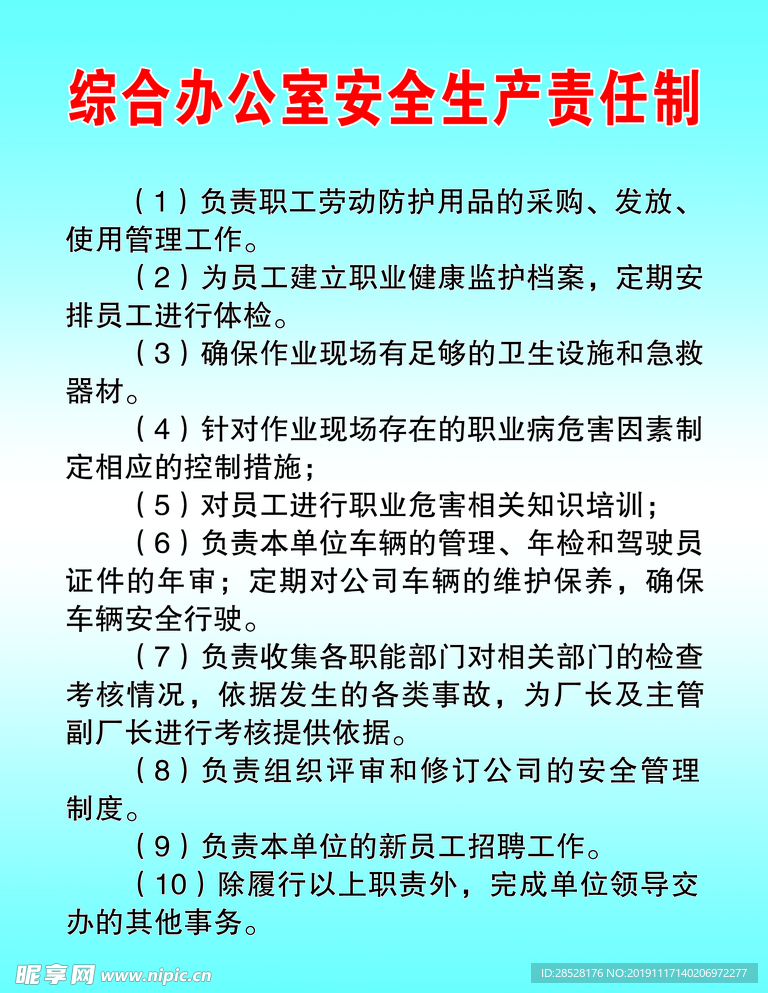 综合办公室安全生产责任制

（1）负责职工劳动防护用品的采购、发放、使用管理工作。

（2）为员工建立职业健康监护档案，定期安排员工进行体检。

（3）确保作业现场有足够的卫生设施和急救器材。

（4）针对作业现场存在的职业病危害因素制定相应的控制措施；

（5）对员工进行职业危害相关知识培训；

（6）负责本单位车辆的管理、年检和驾驶员证件的年审；定期对公司车辆的维护保养，确保车辆安全行驶。

（7）负责收集各职能部门对相关部门的检查考核情况，依据发生的各类事故，为厂长及主管副厂长进行考核提供依据。

（8）负责组织评审和修订公司的安全管理制度。

（9）负责本单位的新员工招聘工作。

（10）除履行以上职责外，完成单位领导交办的其他事务。

昵享网 www.nipic.cn

ID:28528176 NO:20191117140206972277